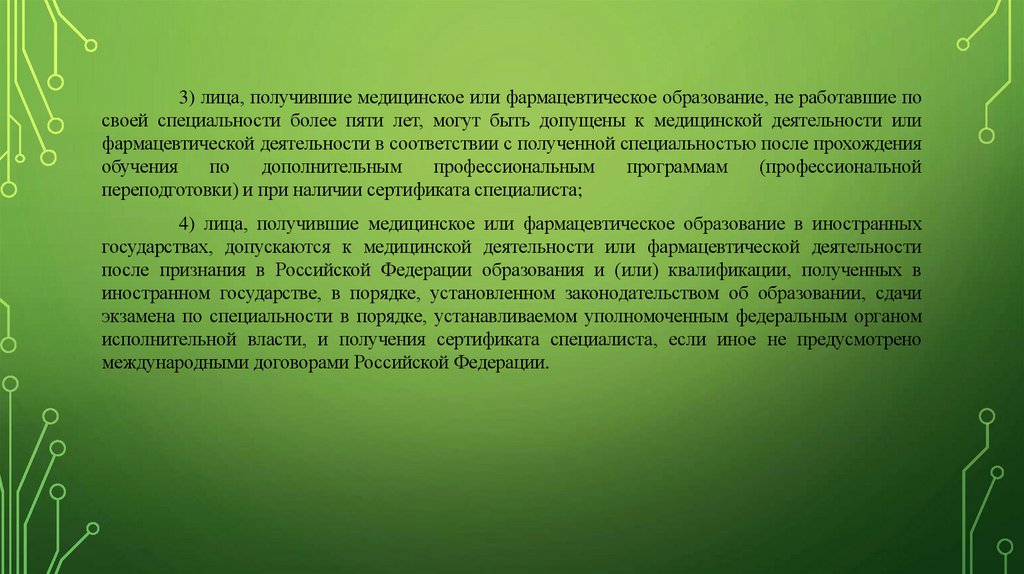 3) лица, получившие медицинское или фармацевтическое образование, не работавшие по своей специальности более пяти лет, могут быть допущены к медицинской деятельности или фармацевтической деятельности в соответствии с полученной специальностью после прохождения обучения по дополнительным профессиональным программам (профессиональной переподготовки) и при наличии сертификата специалиста;

4) лица, получившие медицинское или фармацевтическое образование в иностранных государствах, допускаются к медицинской деятельности или фармацевтической деятельности после признания в Российской Федерации образования и (или) квалификации, полученных в иностранном государстве, в порядке, установленном законодательством об образовании, сдачи экзамена по специальности в порядке, устанавливаемом уполномоченным федеральным органом исполнительной власти, и получения сертификата специалиста, если иное не предусмотрено международными договорами Российской Федерации.